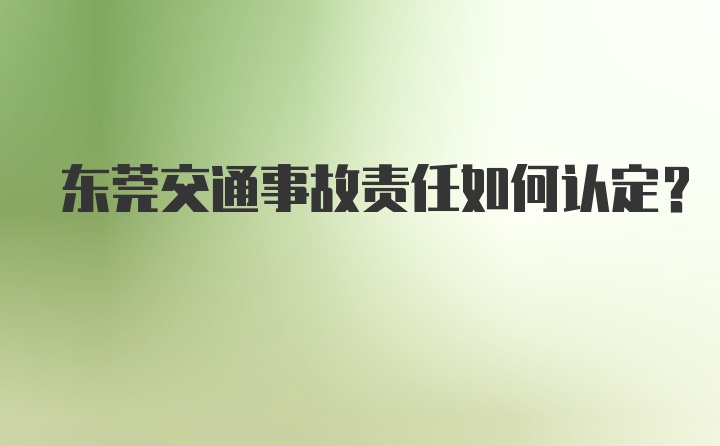 东莞交通事故责任如何认定？